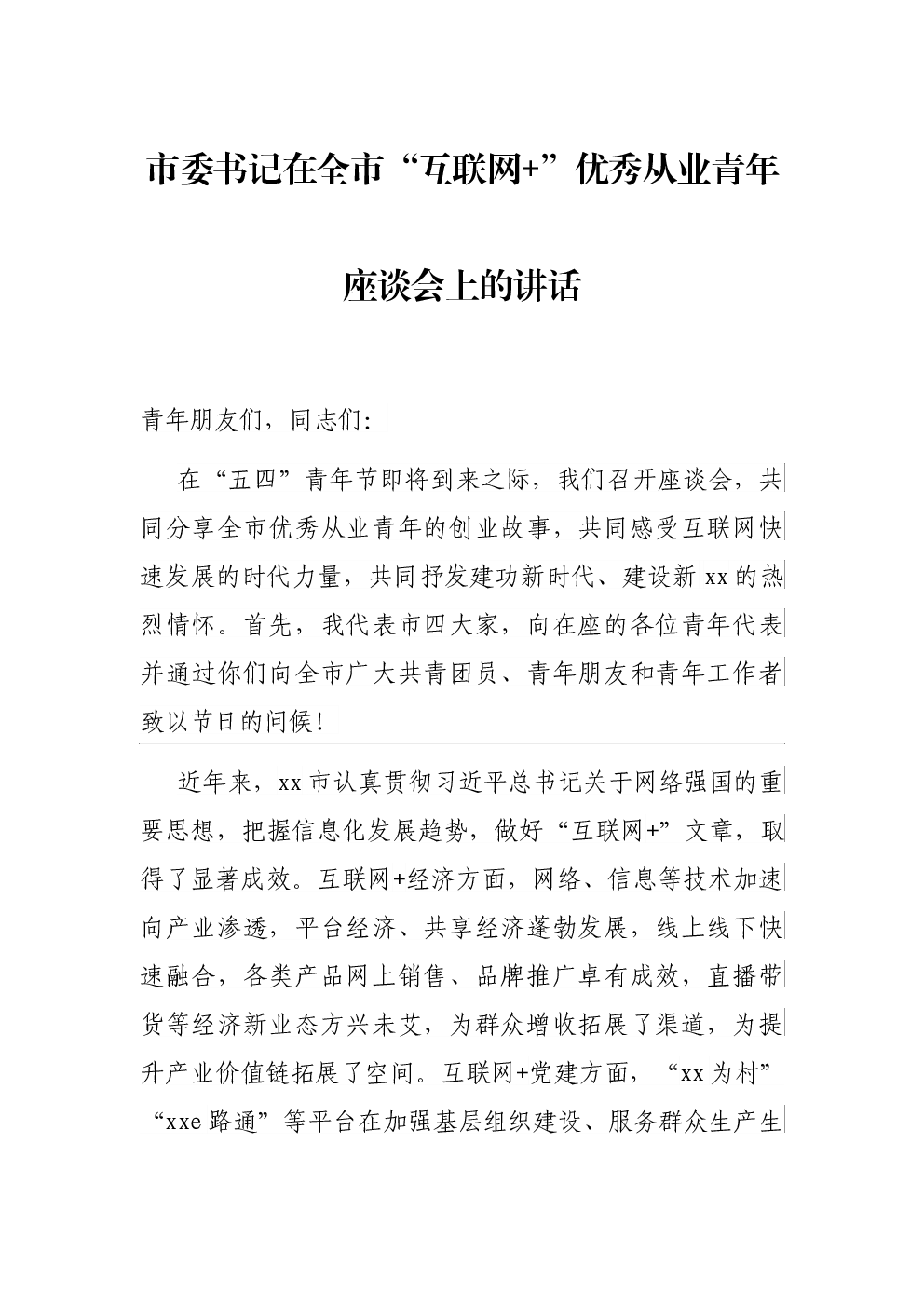 市委书记在全市“互联网+”优秀从业青年座谈会上的讲话

青年朋友们，同志们:

在“五四”青年节即将到来之际，我们召开座谈会，共同分享全市优秀从业青年的创业故事，共同感受互联网快速发展的时代力量，共同抒发建功新时代、建设新xx的热烈情怀。首先，我代表市四大家，向在座的各位青年代表并通过你们向全市广大共青团员、青年朋友和青年工作者致以节日的问候!

近年来，xx市认真贯彻习近平总书记关于网络强国的重要思想，把握信息化发展趋势，做好“互联网+”文章，取得了显著成效。互联网+经济方面，网络、信息等技术加速向产业渗透，平台经济、共享经济蓬勃发展，线上线下快速融合，各类产品网上销售、品牌推广卓有成效，直播带货等经济新业态方兴未艾，为群众增收拓展了渠道，为提升产业价值链拓展了空间。互联网+党建方面，“xx为村”“xxe路通”等平台在加强基层组织建设、服务群众生产生